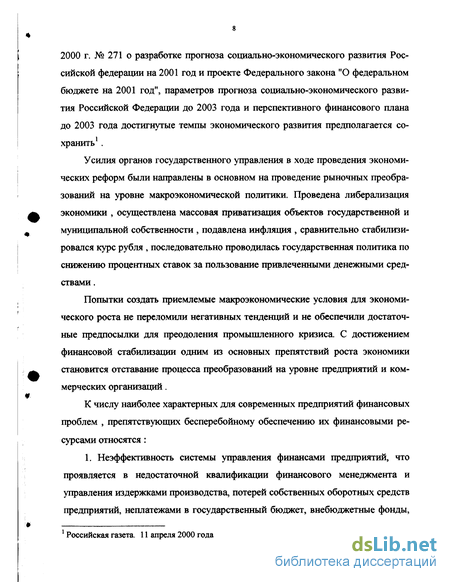 8

2000 г. № 271 о разработке прогноза социально-экономического развития Российской федерации на 2001 год и проекте Федерального закона "О федеральном бюджете на 2001 год", параметров прогноза социально-экономического развития Российской Федерации до 2003 года и перспективного финансового плана до 2003 года достигнутые темпы экономического развития предполагается сохранить$^1$ .

Усилия органов государственного управления в ходе проведения экономических реформ были направлены в основном на проведение рыночных преобразований на уровне макроэкономической политики. Проведена либерализация экономики , осуществлена массовая приватизация объектов государственной и муниципальной собственности , подавлена инфляция , сравнительно стабилизировался курс рубля , последовательно проводилась государственная политика по снижению процентных ставок за пользование привлеченными денежными средствами .

Попытки создать приемлемые макроэкономические условия для экономического роста не переломили негативных тенденций и не обеспечили достаточные предпосылки для преодоления промышленного кризиса. С достижением финансовой стабилизации одним из основных препятствий роста экономики становится отставание процесса преобразований на уровне предприятий и коммерческих организаций .

К числу наиболее характерных для современных предприятий финансовых проблем , препятствующих бесперебойному обеспечению их финансовыми ресурсами относятся :

1. Неэффективность системы управления финансами предприятий, что проявляется в недостаточной квалификации финансового менеджмента и управления издержками производства, потерей собственных оборотных средств предприятий, неплатежами в государственный бюджет, внебюджетные фонды,

$^1$ Российская газета. 11 апреля 2000 года

dsLib.net
библиотека диссертаций